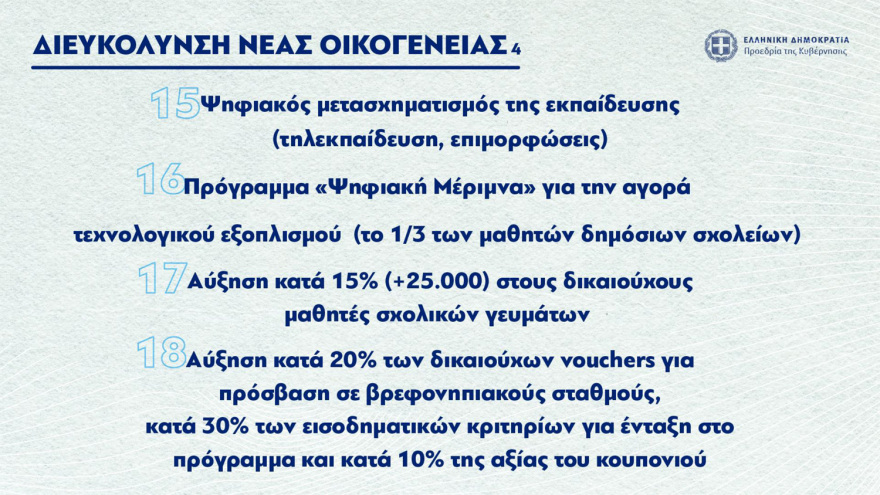 ΔΙΕΥΚΟΛΥΝΣΗ ΝΕΑΣ ΟΙΚΟΓΕΝΕΙΑΣ 4

ΕΛΛΗΝΙΚΗ ΔΗΜΟΚΡΑΤΙΑ
Προεδρία της Κυβέρνησης

15 Ψηφιακός μετασχηματισμός της εκπαίδευσης (τηλεκπαίδευση, επιμορφώσεις)

16 Πρόγραμμα «Ψηφιακή Μέριμνα» για την αγορά

τεχνολογικού εξοπλισμού (το 1/3 των μαθητών δημόσιων σχολείων)

17 Αύξηση κατά 15% (+25.000) στους δικαιούχους μαθητές σχολικών γευμάτων

18 Αύξηση κατά 20% των δικαιούχων vouchers για πρόσβαση σε βρεφονηπιακούς σταθμούς, κατά 30% των εισοδηματικών κριτηρίων για ένταξη στο πρόγραμμα και κατά 10% της αξίας του κουπονιού